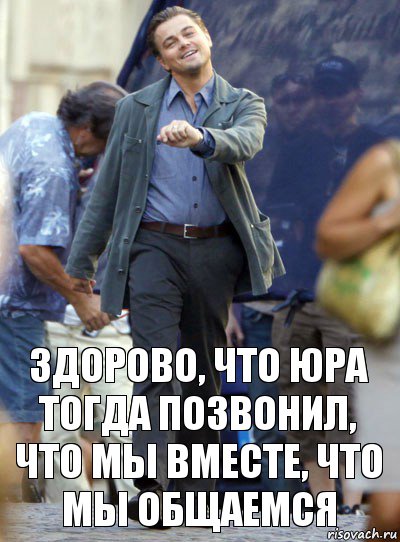 ЗДОРОВО, ЧТО ЮРА ТОГДА ПОЗВОНИЛ, ЧТО МЫ ВМЕСТЕ, ЧТО МЫ ОБЩАЕМСЯ

risovach.ru